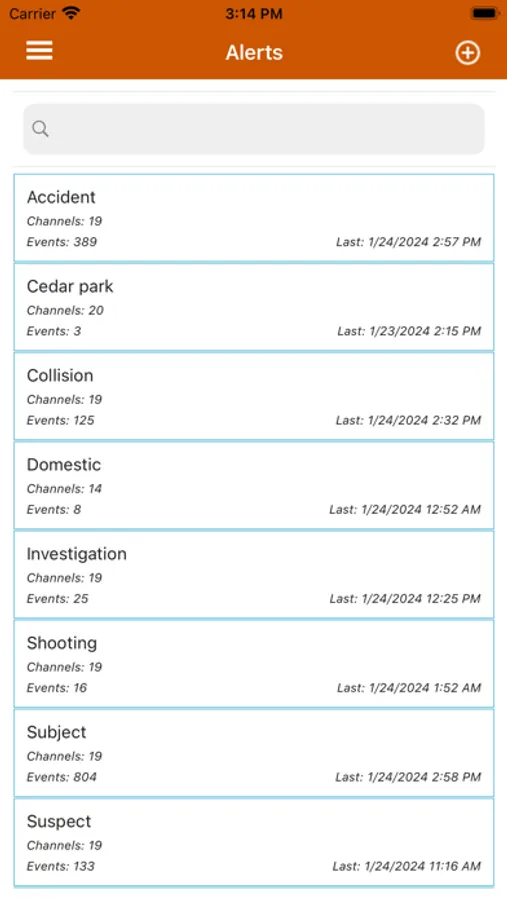 Carrier 3:14 PM

Alerts

Accident
Channels: 19
Events: 389 Last: 1/24/2024 2:57 PM

Cedar park
Channels: 20
Events: 3 Last: 1/23/2024 2:15 PM

Collision
Channels: 19
Events: 125 Last: 1/24/2024 2:32 PM

Domestic
Channels: 14
Events: 8 Last: 1/24/2024 12:52 AM

Investigation
Channels: 19
Events: 25 Last: 1/24/2024 12:25 PM

Shooting
Channels: 19
Events: 16 Last: 1/24/2024 1:52 AM

Subject
Channels: 19
Events: 804 Last: 1/24/2024 2:58 PM

Suspect
Channels: 19
Events: 133 Last: 1/24/2024 11:16 AM